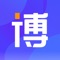 博